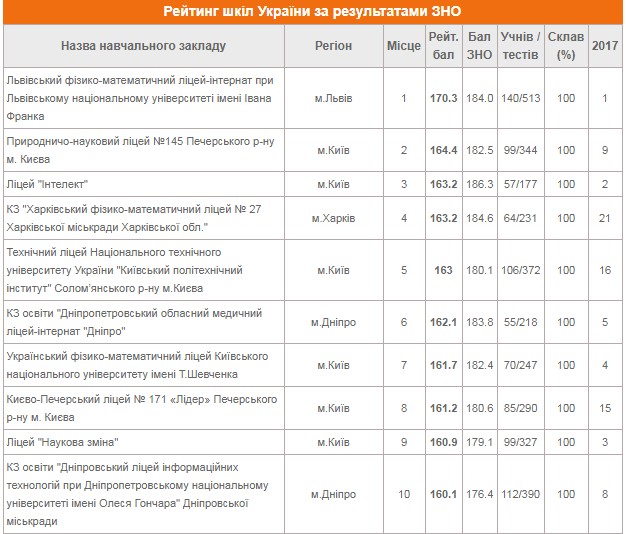 Рейтинг шкіл України за результатами ЗНО

| Назва навчального закладу | Регіон | Місце | Рейт. бал | Бал ЗНО | Учнів / тестів | Склав (%) | 2017 |
|---|---|---|---|---|---|---|---|
| Львівський фізико-математичний ліцей-інтернат при Львівському національному університеті імені Івана Франка | м.Львів | 1 | 170.3 | 184.0 | 140/513 | 100 | 1 |
| Природничо-науковий ліцей №145 Печерського р-ну м. Києва | м.Київ | 2 | 164.4 | 182.5 | 99/344 | 100 | 9 |
| Ліцей "Інтелект" | м.Київ | 3 | 163.2 | 186.3 | 57/177 | 100 | 2 |
| КЗ "Харківський фізико-математичний ліцей № 27 Харківської міськради Харківської обл." | м.Харків | 4 | 163.2 | 184.6 | 64/231 | 100 | 21 |
| Технічний ліцей Національного технічного університету України "Київський політехнічний інститут" Солом'янського р-ну м.Києва | м.Київ | 5 | 163 | 180.1 | 106/372 | 100 | 16 |
| КЗ освіти "Дніпропетровський обласний медичний ліцей-інтернат "Дніпро" | м.Дніпро | 6 | 162.1 | 183.8 | 55/218 | 100 | 5 |
| Український фізико-математичний ліцей Київського національного університету імені Т.Шевченка | м.Київ | 7 | 161.7 | 182.4 | 70/247 | 100 | 4 |
| Києво-Печерський ліцей № 171 «Лідер» Печерського р-ну м. Києва | м.Київ | 8 | 161.2 | 180.6 | 85/290 | 100 | 15 |
| Ліцей "Наукова зміна" | м.Київ | 9 | 160.9 | 179.1 | 99/327 | 100 | 3 |
| КЗ освіти "Дніпровський ліцей інформаційних технологій при Дніпропетровському національному університеті імені Олеся Гончара" Дніпровської міськради | м.Дніпро | 10 | 160.1 | 176.4 | 112/390 | 100 | 8 |